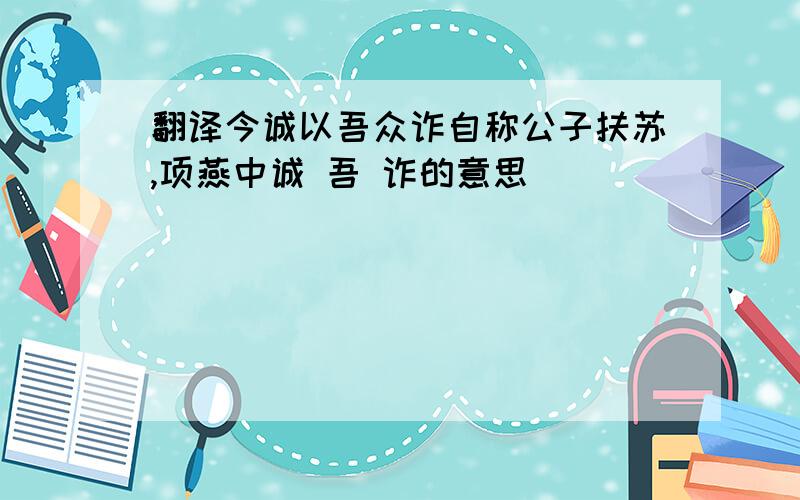 翻译今诚以吾众诈自称公子扶苏,项燕中诚 吾 诈的意思